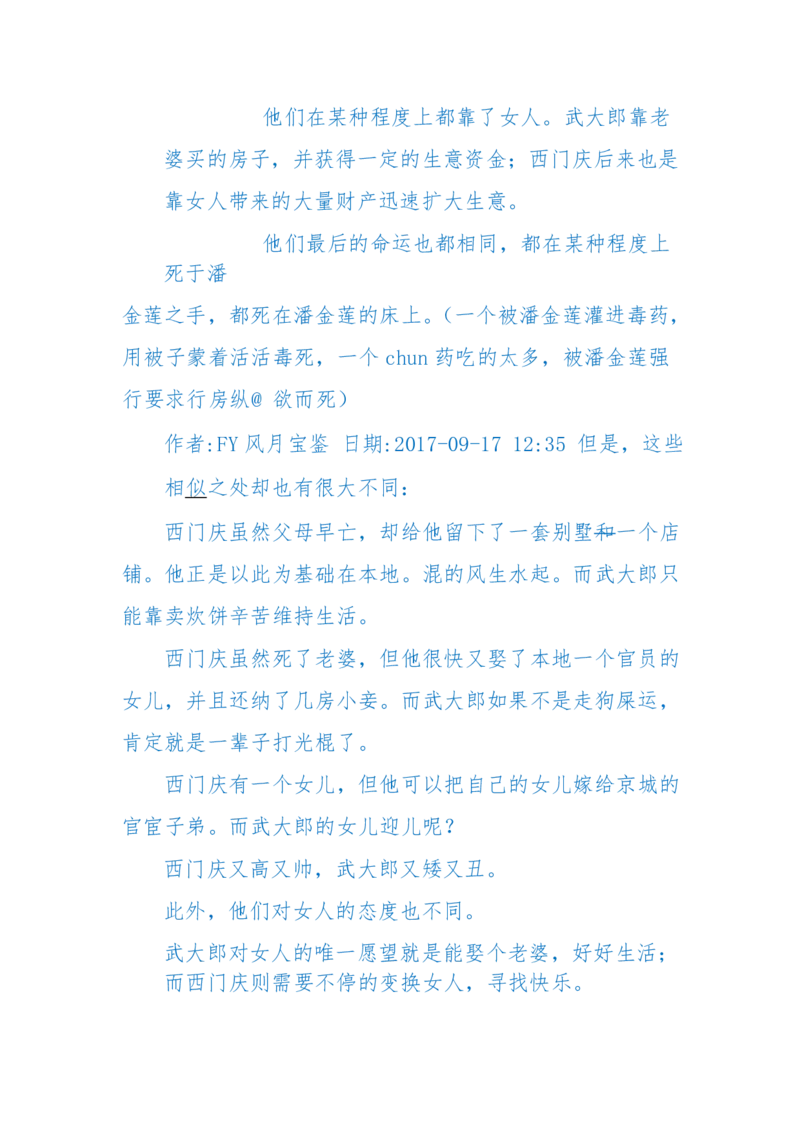 他们在某种程度上都靠了女人。武大郎靠老婆买的房子，并获得一定的生意资金；西门庆后来也是靠女人带来的大量财产迅速扩大生意。

他们最后的命运也都相同，都在某种程度上死于潘

金莲之手，都死在潘金莲的床上。（一个被潘金莲灌进毒药，用被子蒙着活活毒死，一个 chun 药吃的太多，被潘金莲强行要求行房纵@ 欲而死）

作者:FY 风月宝鉴 日期:2017-09-17 12:35 但是，这些相似之处却也有很大不同：

西门庆虽然父母早亡，却给他留下了一套别墅和一个店铺。他正是以此为基础在本地。混的风生水起。而武大郎只能靠卖炊饼辛苦维持生活。

西门庆虽然死了老婆，但他很快又娶了本地一个官员的女儿，并且还纳了几房小妾。而武大郎如果不是走狗屎运，肯定就是一辈子打光棍了。

西门庆有一个女儿，但他可以把自己的女儿嫁给京城的官宦子弟。而武大郎的女儿迎儿呢？

西门庆又高又帅，武大郎又矮又丑。

此外，他们对女人的态度也不同。

武大郎对女人的唯一愿望就是能娶个老婆，好好生活；而西门庆则需要不停的变换女人，寻找快乐。